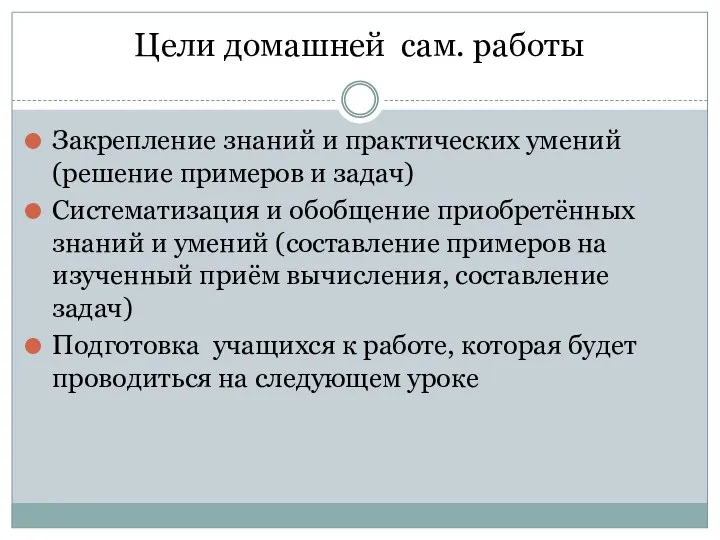 Цели домашней сам. работы

Закрепление знаний и практических умений (решение примеров и задач)

Систематизация и обобщение приобретённых знаний и умений (составление примеров на изученный приём вычисления, составление задач)

Подготовка учащихся к работе, которая будет проводиться на следующем уроке